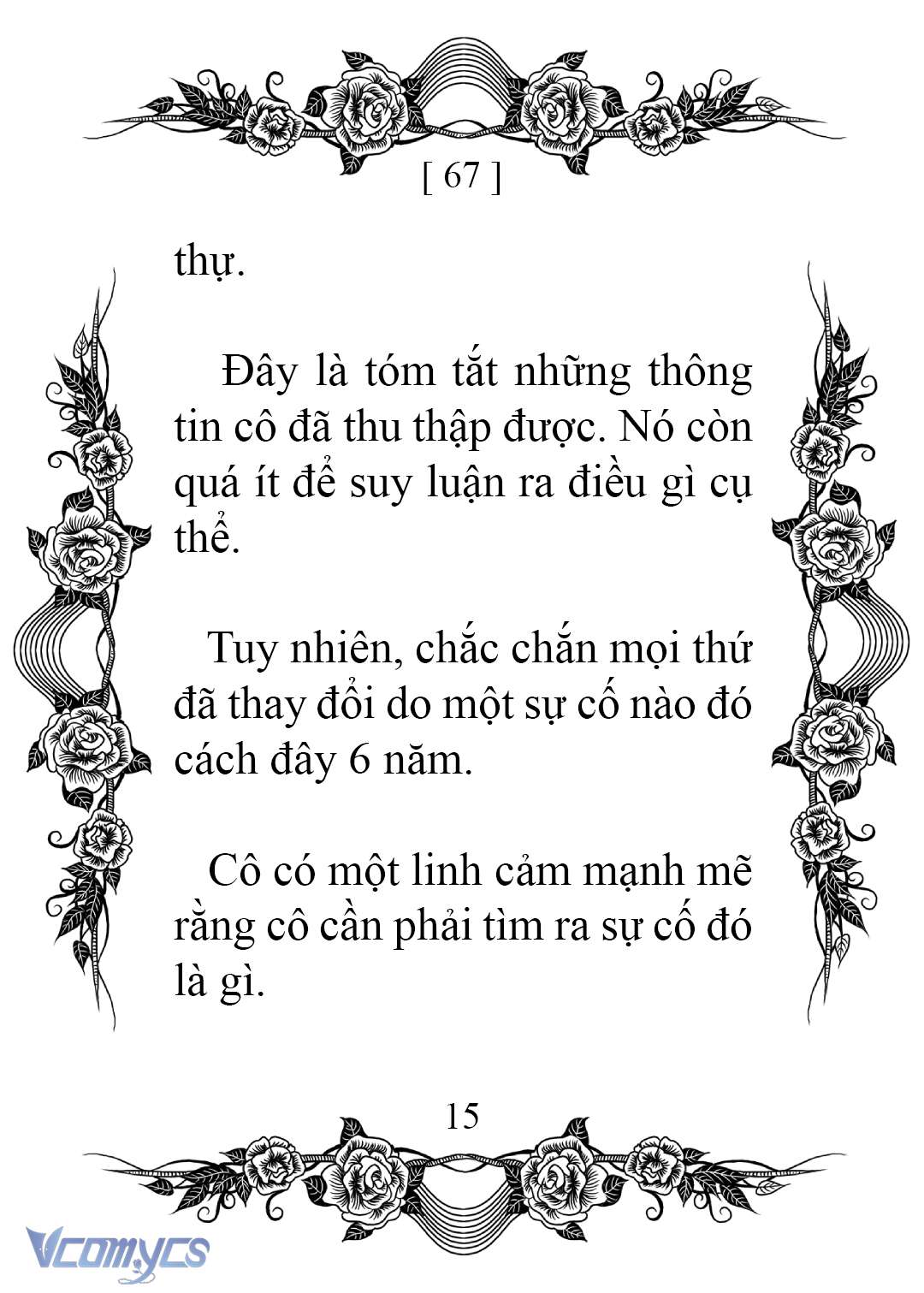 [ 67 ]

thự.

Đây là tóm tắt những thông tin cô đã thu thập được. Nó còn quá ít để suy luận ra điều gì cụ thể.

Tuy nhiên, chắc chắn mọi thứ đã thay đổi do một sự cố nào đó cách đây 6 năm.

Cô có một linh cảm mạnh mẽ rằng cô cần phải tìm ra sự cố đó là gì.

15

Vcomycs